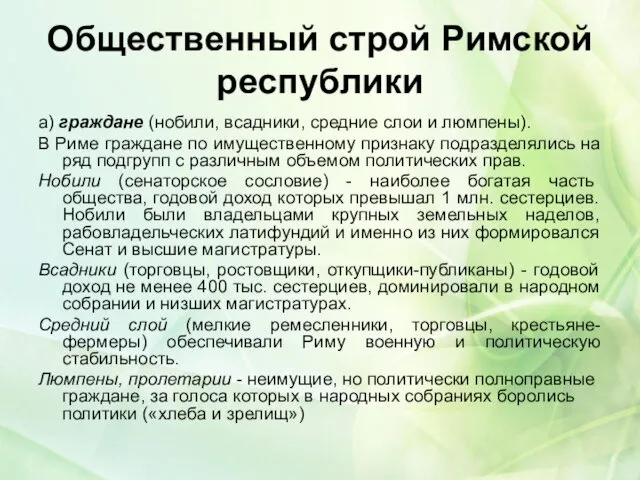 Общественный строй Римской республики

а) граждане (нобили, всадники, средние слои и люмпены).

В Риме граждане по имущественному признаку подразделялись на ряд подгрупп с различным объемом политических прав.

Нобили (сенаторское сословие) - наиболее богатая часть общества, годовой доход которых превышал 1 млн. сестерциев. Нобили были владельцами крупных земельных наделов, рабовладельческих латифундий и именно из них формировался Сенат и высшие магистратуры.

Всадники (торговцы, ростовщики, откупщики-публиканы) - годовой доход не менее 400 тыс. сестерциев, доминировали в народном собрании и низших магистратурах.

Средний слой (мелкие ремесленники, торговцы, крестьяне-фермеры) обеспечивали Риму военную и политическую стабильность.

Люмпены, пролетарии - неимущие, но политически полноправные граждане, за голоса которых в народных собраниях боролись политики («хлеба и зрелищ»)